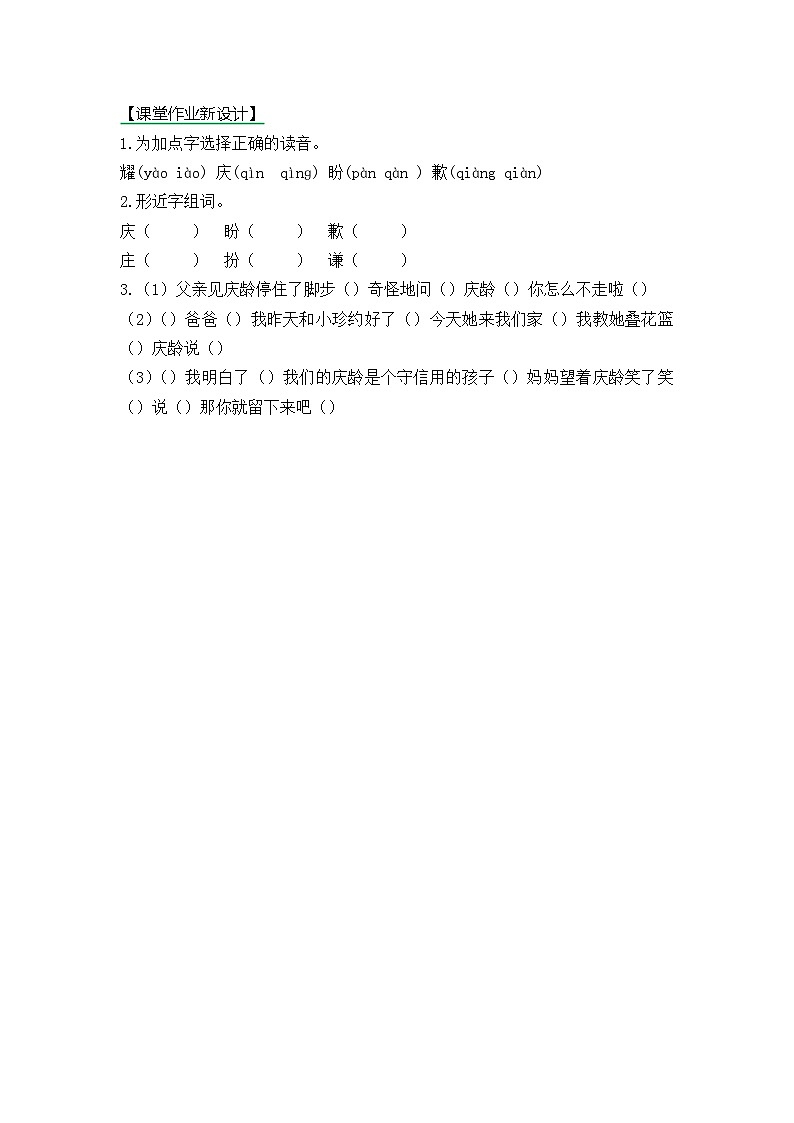 【课堂作业新设计】
1.为加点字选择正确的读音。
耀(yào iào) 庆(qìn qìng) 盼(pàn qàn ) 歉(qiàng qiàn)
2.形近字组词。
庆（ ） 盼（ ） 歉（ ）
庄（ ） 扮（ ） 谦（ ）
3.（1）父亲见庆龄停住了脚步（）奇怪地问（）庆龄（）你怎么不走啦（）
（2）（）爸爸（）我昨天和小珍约好了（）今天她来我们家（）我教她叠花篮（）庆龄说（）
（3）（）我明白了（）我们的庆龄是个守信用的孩子（）妈妈望着庆龄笑了笑（）说（）那你就留下来吧（）